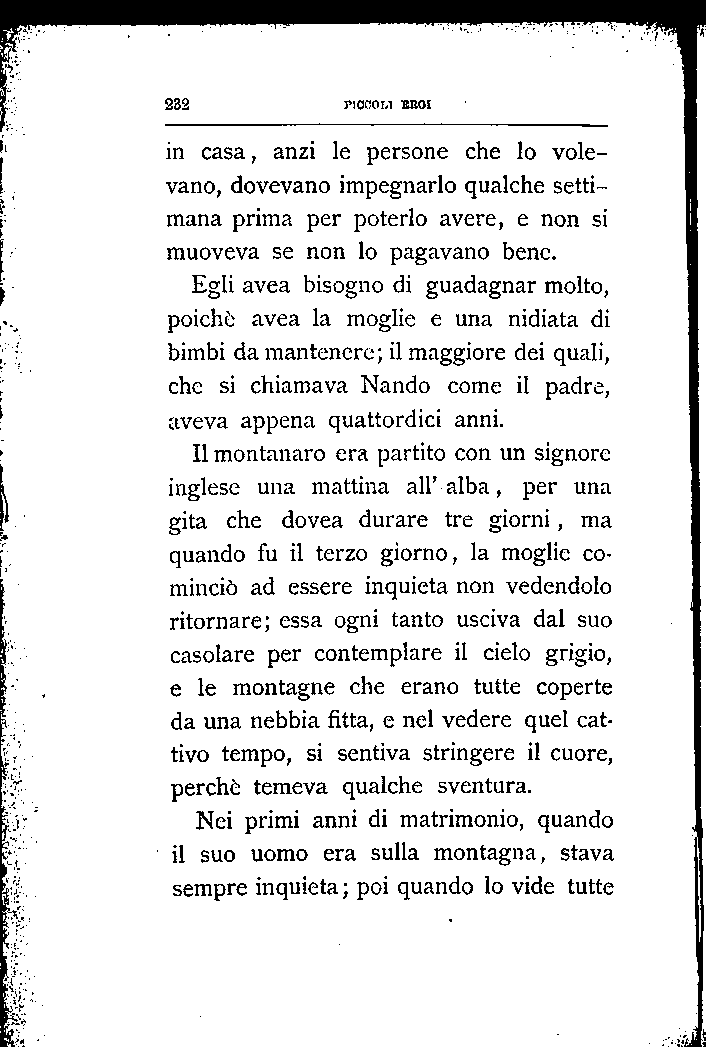 232 PICCOLI EROI

in casa, anzi le persone che lo volevano, dovevano impegnarlo qualche settimana prima per poterlo avere, e non si muoveva se non lo pagavano bene.

Egli avea bisogno di guadagnar molto, poichè avea la moglie e una nidiata di bimbi da mantenere; il maggiore dei quali, che si chiamava Nando come il padre, aveva appena quattordici anni.

Il montanaro era partito con un signore inglese una mattina all' alba, per una gita che dovea durare tre giorni, ma quando fu il terzo giorno, la moglie cominciò ad essere inquieta non vedendolo ritornare; essa ogni tanto usciva dal suo casolare per contemplare il cielo grigio, e le montagne che erano tutte coperte da una nebbia fitta, e nel vedere quel cattivo tempo, si sentiva stringere il cuore, perchè temeva qualche sventura.

Nei primi anni di matrimonio, quando il suo uomo era sulla montagna, stava sempre inquieta; poi quando lo vide tutte